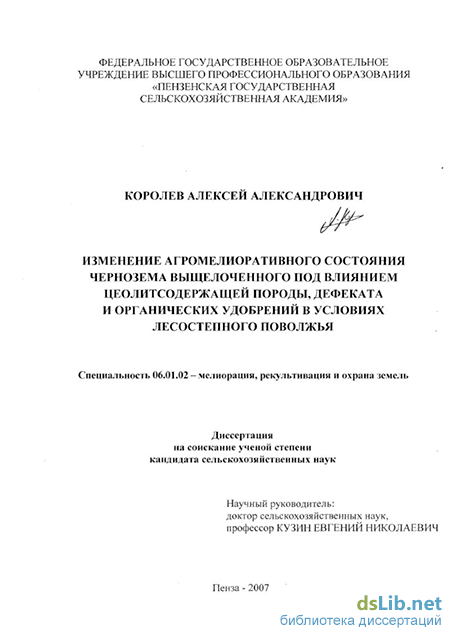 ФЕДЕРАЛЬНОЕ ГОСУДАРСТВЕННОЕ ОБРАЗОВАТЕЛЬНОЕ УЧРЕЖДЕНИЕ ВЫСШЕГО ПРОФЕССИОНАЛЬНОГО ОБРАЗОВАНИЯ «ПЕНЗЕНСКАЯ ГОСУДАРСТВЕННАЯ СЕЛЬСКОХОЗЯЙСТВЕННАЯ АКАДЕМИЯ»

КОРОЛЕВ АЛЕКСЕЙ АЛЕКСАНДРОВИЧ

ИЗМЕНЕНИЕ АГРОМЕЛИОРАТИВНОГО СОСТОЯНИЯ ЧЕРНОЗЕМА ВЫЩЕЛОЧЕННОГО ПОД ВЛИЯНИЕМ ЦЕОЛИТСОДЕРЖАЩЕЙ ПОРОДЫ, ДЕФЕКАТА И ОРГАНИЧЕСКИХ УДОБРЕНИЙ В УСЛОВИЯХ ЛЕСОСТЕПНОГО ПОВОЛЖЬЯ

Специальность 06.01.02 – мелиорация, рекультивация и охрана земель

Диссертация
на соискание ученой степени
кандидата сельскохозяйственных наук

Научный руководитель:
доктор сельскохозяйственных наук,
профессор КУЗИН ЕВГЕНИЙ НИКОЛАЕВИЧ

Пенза - 2007

dsLib.net
библиотека диссертаций